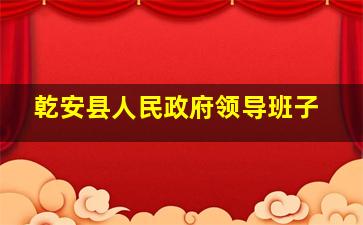 乾安县人民政府领导班子